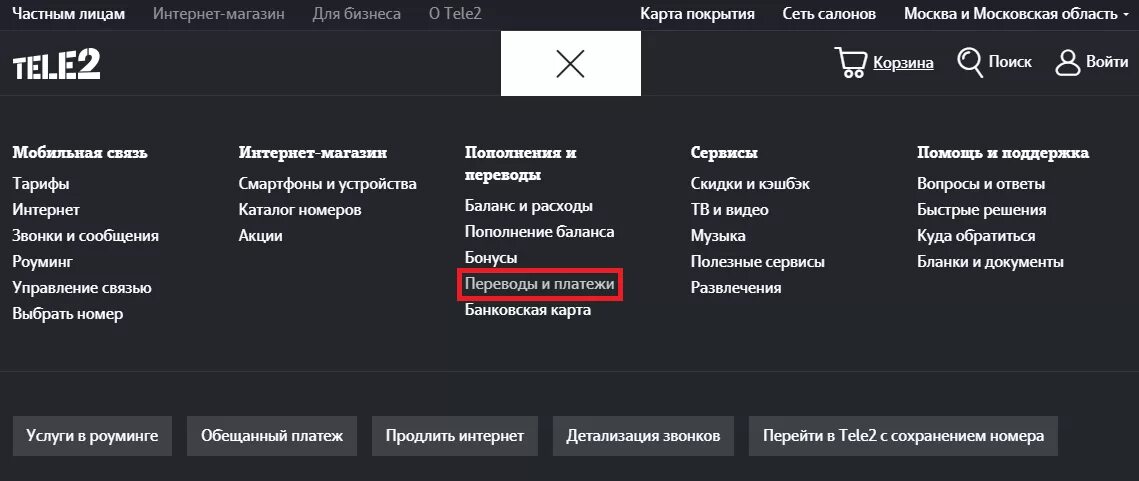 Частным лицам Интернет-магазин Для бизнеса О Tele2 Карта покрытия Сеть салонов Москва и Московская область

TELE2

Корзина Поиск Войти

Мобильная связь
Тарифы
Интернет
Звонки и сообщения
Роуминг
Управление связью
Выбрать номер

Интернет-магазин
Смартфоны и устройства
Каталог номеров
Акции

Пополнения и переводы
Баланс и расходы
Пополнение баланса
Бонусы
Переводы и платежи
Банковская карта

Сервисы
Скидки и кэшбэк
ТВ и видео
Музыка
Полезные сервисы
Развлечения

Помощь и поддержка
Вопросы и ответы
Быстрые решения
Куда обратиться
Бланки и документы

Услуги в роуминге Обещанный платеж Продлить интернет Детализация звонков Перейти в Tele2 с сохранением номера